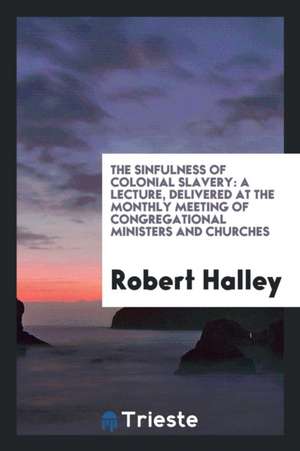 THE SINFULNESS OF COLONIAL SLAVERY: A LECTURE, DELIVERED AT THE MONTHLY MEETING OF CONGREGATIONAL MINISTERS AND CHURCHES

Robert Halley

Trieste